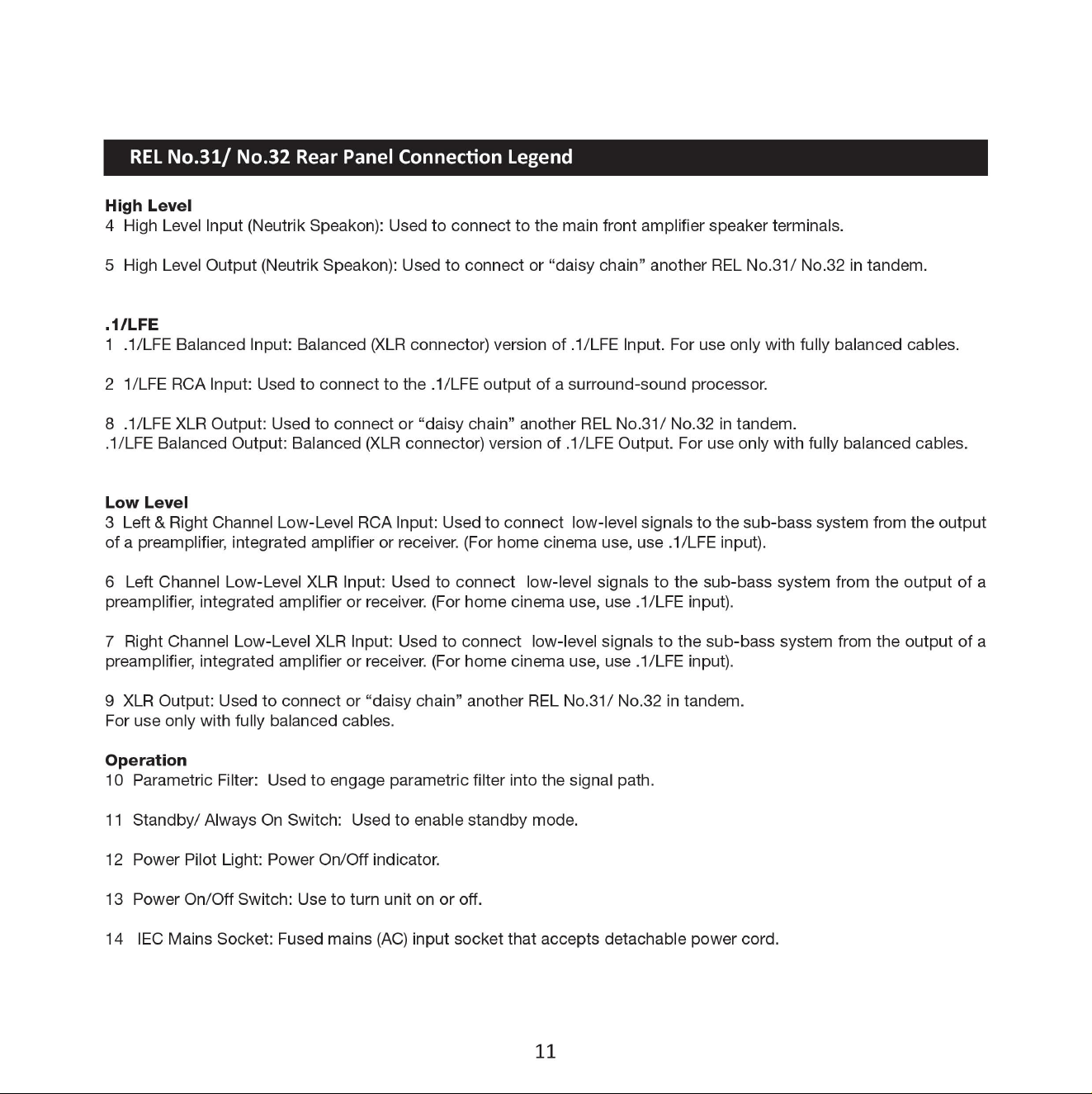 REL No.31/ No.32 Rear Panel Connection Legend

High Level
4 High Level Input (Neutrik Speakon): Used to connect to the main front amplifier speaker terminals.

5 High Level Output (Neutrik Speakon): Used to connect or "daisy chain" another REL No.31/ No.32 in tandem.

.1/LFE
1 .1/LFE Balanced Input: Balanced (XLR connector) version of .1/LFE Input. For use only with fully balanced cables.

2 1/LFE RCA Input: Used to connect to the .1/LFE output of a surround-sound processor.

8 .1/LFE XLR Output: Used to connect or "daisy chain" another REL No.31/ No.32 in tandem.
.1/LFE Balanced Output: Balanced (XLR connector) version of .1/LFE Output. For use only with fully balanced cables.

Low Level
3 Left & Right Channel Low-Level RCA Input: Used to connect low-level signals to the sub-bass system from the output of a preamplifier, integrated amplifier or receiver. (For home cinema use, use .1/LFE input).

6 Left Channel Low-Level XLR Input: Used to connect low-level signals to the sub-bass system from the output of a preamplifier, integrated amplifier or receiver. (For home cinema use, use .1/LFE input).

7 Right Channel Low-Level XLR Input: Used to connect low-level signals to the sub-bass system from the output of a preamplifier, integrated amplifier or receiver. (For home cinema use, use .1/LFE input).

9 XLR Output: Used to connect or "daisy chain" another REL No.31/ No.32 in tandem.
For use only with fully balanced cables.

Operation
10 Parametric Filter: Used to engage parametric filter into the signal path.

11 Standby/ Always On Switch: Used to enable standby mode.

12 Power Pilot Light: Power On/Off indicator.

13 Power On/Off Switch: Use to turn unit on or off.

14 IEC Mains Socket: Fused mains (AC) input socket that accepts detachable power cord.

11